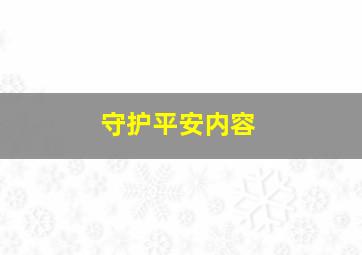 守护平安内容